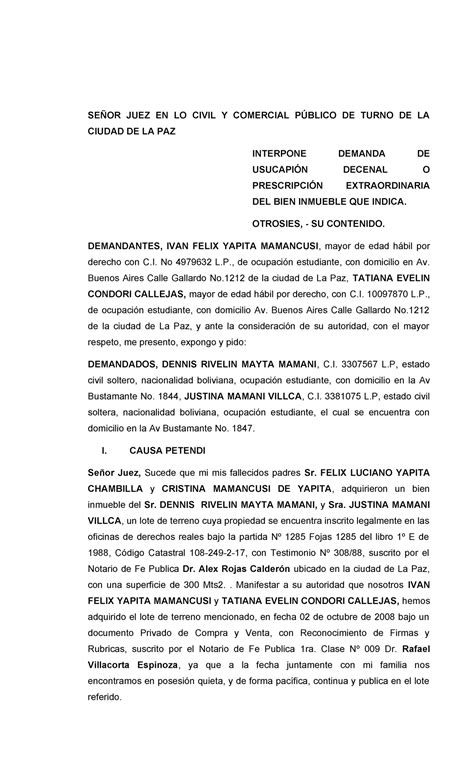 SEÑOR JUEZ EN LO CIVIL Y COMERCIAL PÚBLICO DE TURNO DE LA CIUDAD DE LA PAZ

INTERPONE DEMANDA DE USUCAPIÓN DECENAL O PRESCRIPCIÓN EXTRAORDINARIA DEL BIEN INMUEBLE QUE INDICA.

OTROSIES, - SU CONTENIDO.

DEMANDANTES, IVAN FELIX YAPITA MAMANCUSI, mayor de edad hábil por derecho con C.I. No 4979632 L.P., de ocupación estudiante, con domicilio en Av. Buenos Aires Calle Gallardo No.1212 de la ciudad de La Paz, TATIANA EVELIN CONDORI CALLEJAS, mayor de edad hábil por derecho, con C.I. 10097870 L.P., de ocupación estudiante, con domicilio Av. Buenos Aires Calle Gallardo No.1212 de la ciudad de La Paz, y ante la consideración de su autoridad, con el mayor respeto, me presento, expongo y pido:

DEMANDADOS, DENNIS RIVELIN MAYTA MAMANI, C.I. 3307567 L.P, estado civil soltero, nacionalidad boliviana, ocupación estudiante, con domicilio en la Av Bustamante No. 1844, JUSTINA MAMANI VILLCA, C.I. 3381075 L.P, estado civil soltera, nacionalidad boliviana, ocupación estudiante, el cual se encuentra con domicilio en la Av Bustamante No. 1847.

I. CAUSA PETENDI

Señor Juez, Sucede que mi mis fallecidos padres Sr. FELIX LUCIANO YAPITA CHAMBILLA y CRISTINA MAMANCUSI DE YAPITA, adquirieron un bien inmueble del Sr. DENNIS RIVELIN MAYTA MAMANI, y Sra. JUSTINA MAMANI VILLCA, un lote de terreno cuya propiedad se encuentra inscrito legalmente en las oficinas de derechos reales bajo la partida Nº 1285 Fojas 1285 del libro 1º E de 1988, Código Catastral 108-249-2-17, con Testimonio Nº 308/88, suscrito por el Notario de Fe Publica Dr. Alex Rojas Calderón ubicado en la ciudad de La Paz, con una superficie de 300 Mts2. . Manifestar a su autoridad que nosotros IVAN FELIX YAPITA MAMANCUSI y TATIANA EVELIN CONDORI CALLEJAS, hemos adquirido el lote de terreno mencionado, en fecha 02 de octubre de 2008 bajo un documento Privado de Compra y Venta, con Reconocimiento de Firmas y Rubricas, suscrito por el Notario de Fe Publica 1ra. Clase Nº 009 Dr. Rafael Villacorta Espinoza, ya que a la fecha juntamente con mi familia nos encontramos en posesión quieta, y de forma pacifica, continua y publica en el lote referido.